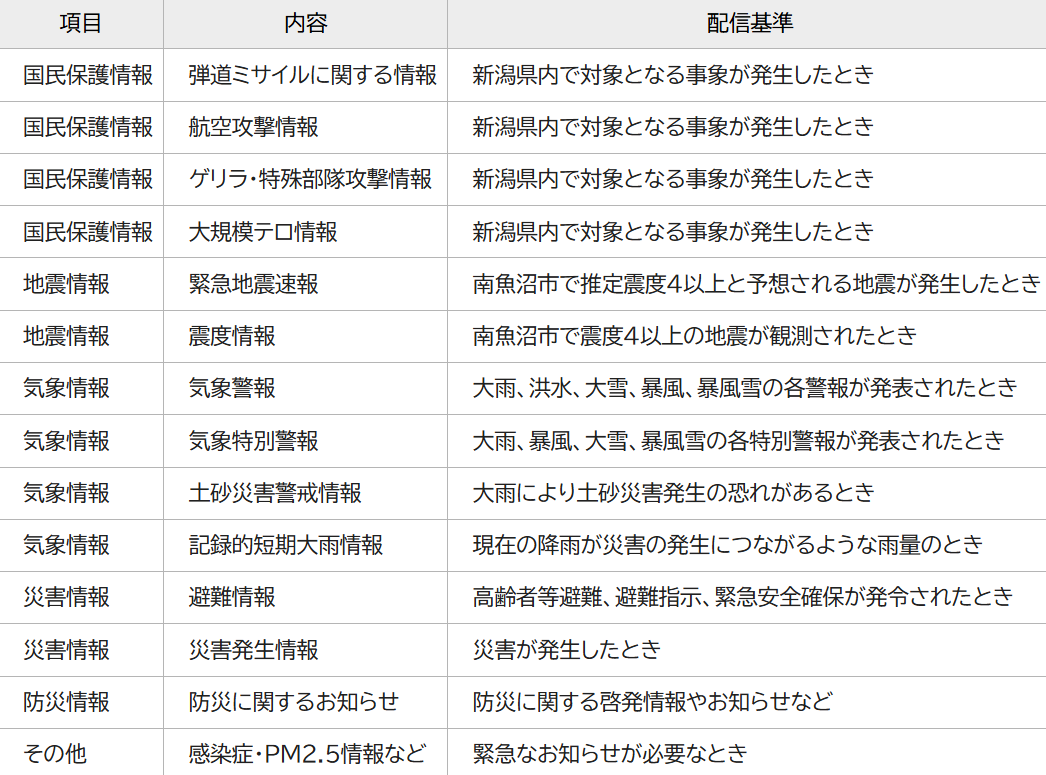 | 項目 | 内容 | 配信基準 |
|---|---|---|
| 国民保護情報 | 弾道ミサイルに関する情報 | 新潟県内で対象となる事象が発生したとき |
| 国民保護情報 | 航空攻撃情報 | 新潟県内で対象となる事象が発生したとき |
| 国民保護情報 | ゲリラ・特殊部隊攻撃情報 | 新潟県内で対象となる事象が発生したとき |
| 国民保護情報 | 大規模テロ情報 | 新潟県内で対象となる事象が発生したとき |
| 地震情報 | 緊急地震速報 | 南魚沼市で推定震度4以上と予想される地震が発生したとき |
| 地震情報 | 震度情報 | 南魚沼市で震度4以上の地震が観測されたとき |
| 気象情報 | 気象警報 | 大雨、洪水、大雪、暴風、暴風雪の各警報が発表されたとき |
| 気象情報 | 気象特別警報 | 大雨、暴風、大雪、暴風雪の各特別警報が発表されたとき |
| 気象情報 | 土砂災害警戒情報 | 大雨により土砂災害発生の恐れがあるとき |
| 気象情報 | 記録的短期大雨情報 | 現在の降雨が災害の発生につながるような雨量のとき |
| 災害情報 | 避難情報 | 高齢者等避難、避難指示、緊急安全確保が発令されたとき |
| 災害情報 | 災害発生情報 | 災害が発生したとき |
| 防災情報 | 防災に関するお知らせ | 防災に関する啓発情報やお知らせなど |
| その他 | 感染症・PM2.5情報など | 緊急なお知らせが必要なとき |